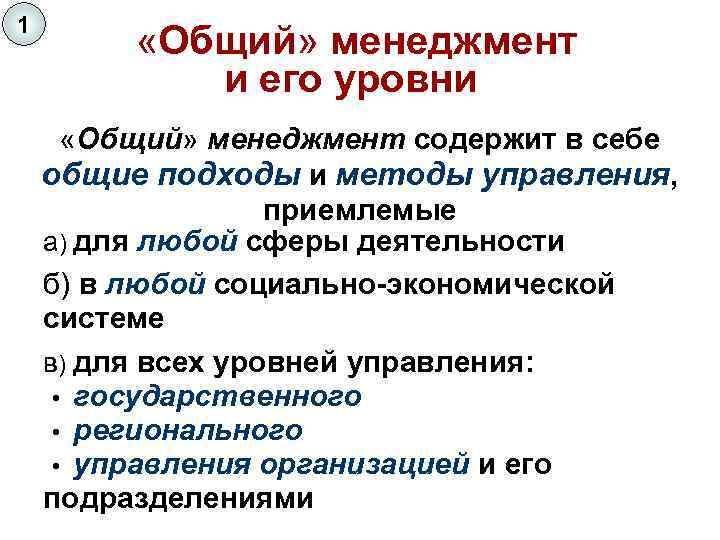 1

«Общий» менеджмент и его уровни

«Общий» менеджмент содержит в себе общие подходы и методы управления, приемлемые

а) для любой сферы деятельности

б) в любой социально-экономической системе

в) для всех уровней управления:
• государственного
• регионального
• управления организацией и его подразделениями